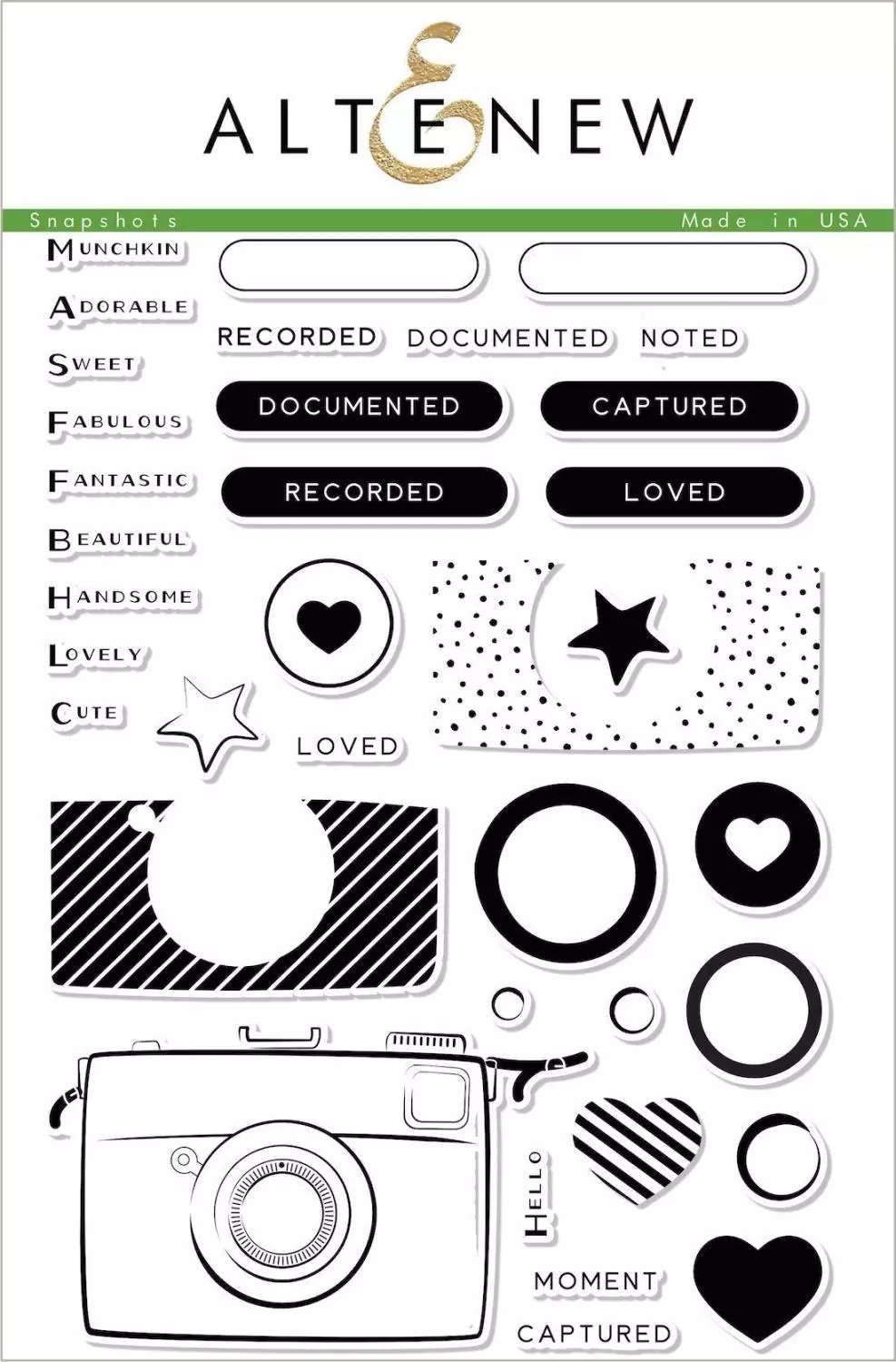 ALTENEW

Snapshots

Made in USA

MUNCHKIN

ADORABLE

SWEET

FABULOUS

FANTASTIC

BEAUTIFUL

HANDSOME

LOVELY

CUTE

RECORDED DOCUMENTED NOTED

DOCUMENTED

CAPTURED

RECORDED

LOVED

LOVED

HELLO

MOMENT

CAPTURED